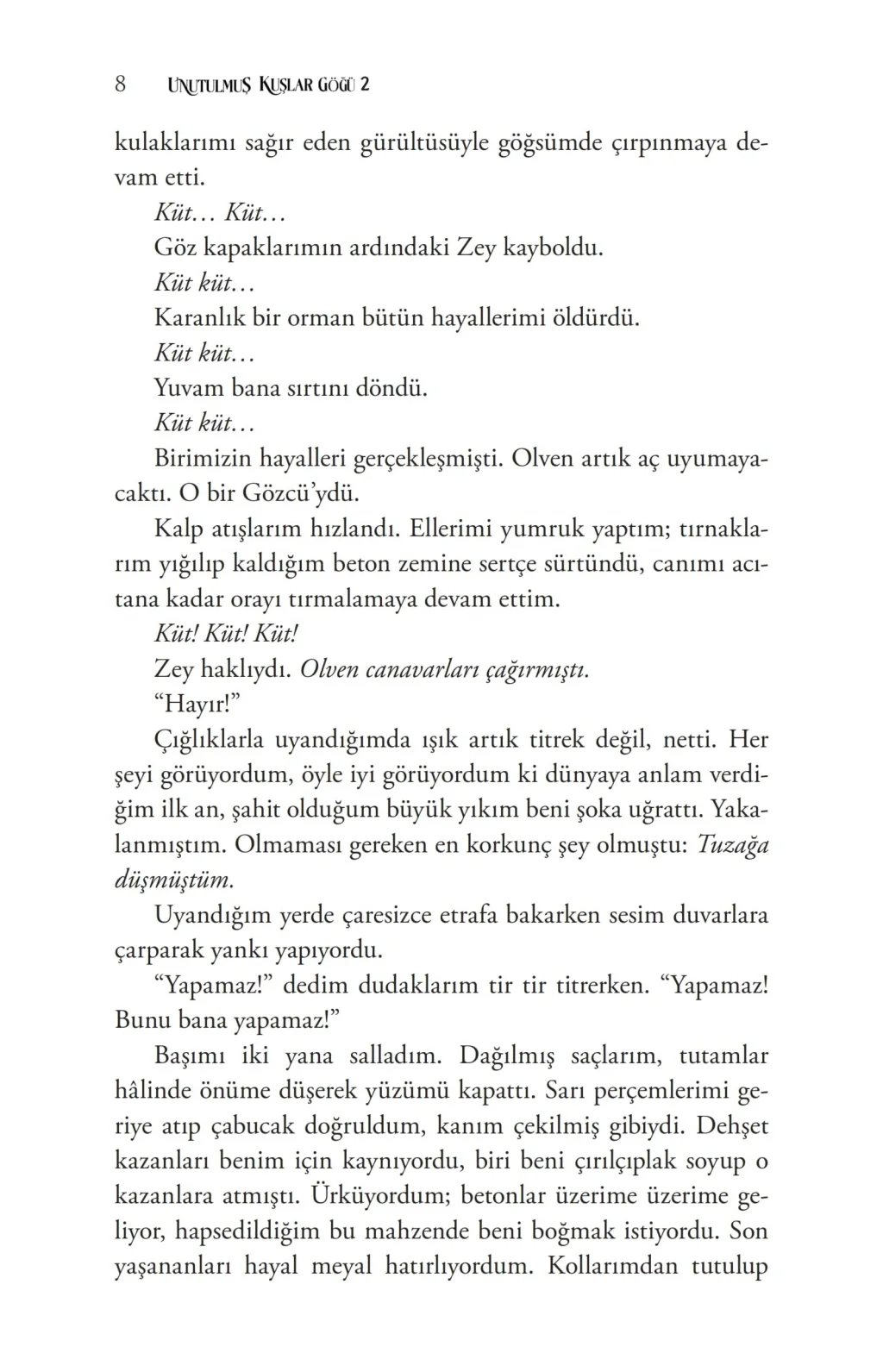 8 UNUTULMUŞ KUŞLAR GÖĞÜ 2

kulaklarımı sağır eden gürültüsüyle göğsümde çırpınmaya devam etti.

Küt… Küt…

Göz kapaklarımın ardındaki Zey kayboldu.

Küt küt…

Karanlık bir orman bütün hayallerimi öldürdü.

Küt küt…

Yuvam bana sırtını döndü.

Küt küt…

Birimizin hayalleri gerçekleşmişti. Olven artık aç uyumayacaktı. O bir Gözcü'ydü.

Kalp atışlarım hızlandı. Ellerimi yumruk yaptım; tırnaklarım yığılıp kaldığım beton zemine sertçe sürtündü, canımı acıtana kadar orayı tırmalamaya devam ettim.

Küt! Küt! Küt!

Zey haklıydı. Olven canavarları çağırmıştı.

"Hayır!"

Çığlıklarla uyandığımda ışık artık titrek değil, netti. Her şeyi görüyordum, öyle iyi görüyordum ki dünyaya anlam verdiğim ilk an, şahit olduğum büyük yıkım beni şoka uğrattı. Yakalanmıştım. Olmaması gereken en korkunç şey olmuştu: Tuzağa düşmüştüm.

Uyandığım yerde çaresizce etrafa bakarken sesim duvarlara çarparak yankı yapıyordu.

"Yapamaz!" dedim dudaklarım tir tir titrerken. "Yapamaz! Bunu bana yapamaz!"

Başımı iki yana salladım. Dağılmış saçlarım, tutamlar hâlinde önüme düşerek yüzümü kapattı. Sarı perçemlerimi geriye atıp çabucak doğruldum, kanım çekilmiş gibiydi. Dehşet kazanları benim için kaynıyordu, biri beni çırılçıplak soyup o kazanlara atmıştı. Ürküyordum; betonlar üzerime üzerime geliyor, hapsedildiğim bu mahzende beni boğmak istiyordu. Son yaşananları hayal meyal hatırlıyordum. Kollarımdan tutulup